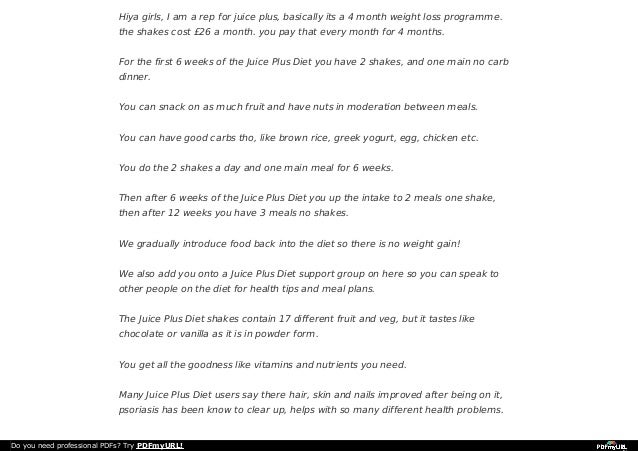 Hiya girls, I am a rep for juice plus, basically its a 4 month weight loss programme. the shakes cost £26 a month. you pay that every month for 4 months.

For the first 6 weeks of the Juice Plus Diet you have 2 shakes, and one main no carb dinner.

You can snack on as much fruit and have nuts in moderation between meals.

You can have good carbs tho, like brown rice, greek yogurt, egg, chicken etc.

You do the 2 shakes a day and one main meal for 6 weeks.

Then after 6 weeks of the Juice Plus Diet you up the intake to 2 meals one shake, then after 12 weeks you have 3 meals no shakes.

We gradually introduce food back into the diet so there is no weight gain!

We also add you onto a Juice Plus Diet support group on here so you can speak to other people on the diet for health tips and meal plans.

The Juice Plus Diet shakes contain 17 different fruit and veg, but it tastes like chocolate or vanilla as it is in powder form.

You get all the goodness like vitamins and nutrients you need.

Many Juice Plus Diet users say there hair, skin and nails improved after being on it, psoriasis has been know to clear up, helps with so many different health problems.

Do you need professional PDFs? Try PDFmyURL!

PDFmyURL